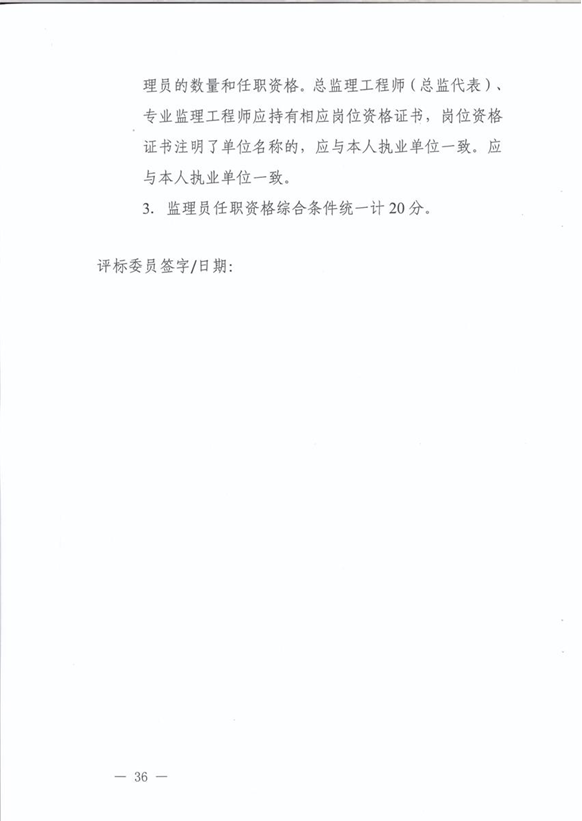 理员的数量和任职资格。总监理工程师（总监代表）、专业监理工程师应持有相应岗位资格证书，岗位资格证书注明了单位名称的，应与本人执业单位一致。应与本人执业单位一致。

3. 监理员任职资格综合条件统一计20分。

评标委员签字/日期：

— 36 —